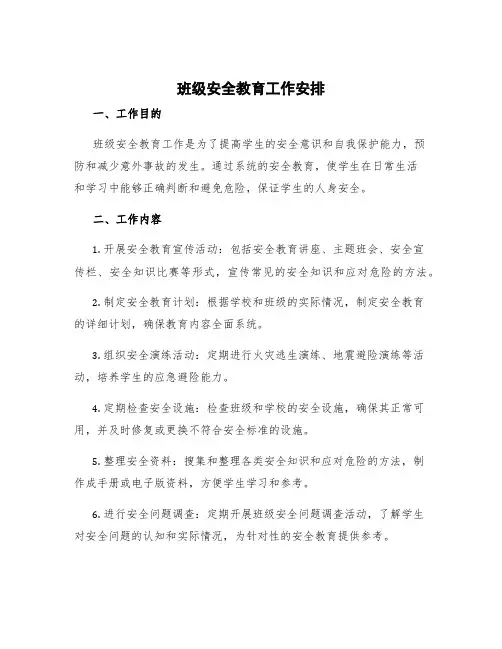 班级安全教育工作安排

一、工作目的

班级安全教育工作是为了提高学生的安全意识和自我保护能力，预防和减少意外事故的发生。通过系统的安全教育，使学生在日常生活和学习中能够正确判断和避免危险，保证学生的人身安全。

二、工作内容

1. 开展安全教育宣传活动：包括安全教育讲座、主题班会、安全宣传栏、安全知识比赛等形式，宣传常见的安全知识和应对危险的方法。

2. 制定安全教育计划：根据学校和班级的实际情况，制定安全教育的详细计划，确保教育内容全面系统。

3. 组织安全演练活动：定期进行火灾逃生演练、地震避险演练等活动，培养学生的应急避险能力。

4. 定期检查安全设施：检查班级和学校的安全设施，确保其正常可用，并及时修复或更换不符合安全标准的设施。

5. 整理安全资料：搜集和整理各类安全知识和应对危险的方法，制作成手册或电子版资料，方便学生学习和参考。

6. 进行安全问题调查：定期开展班级安全问题调查活动，了解学生对安全问题的认知和实际情况，为针对性的安全教育提供参考。